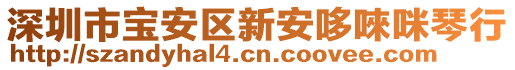 深圳市宝安区新安哆唻咪琴行
http://szandyhal4.cn.coovee.com